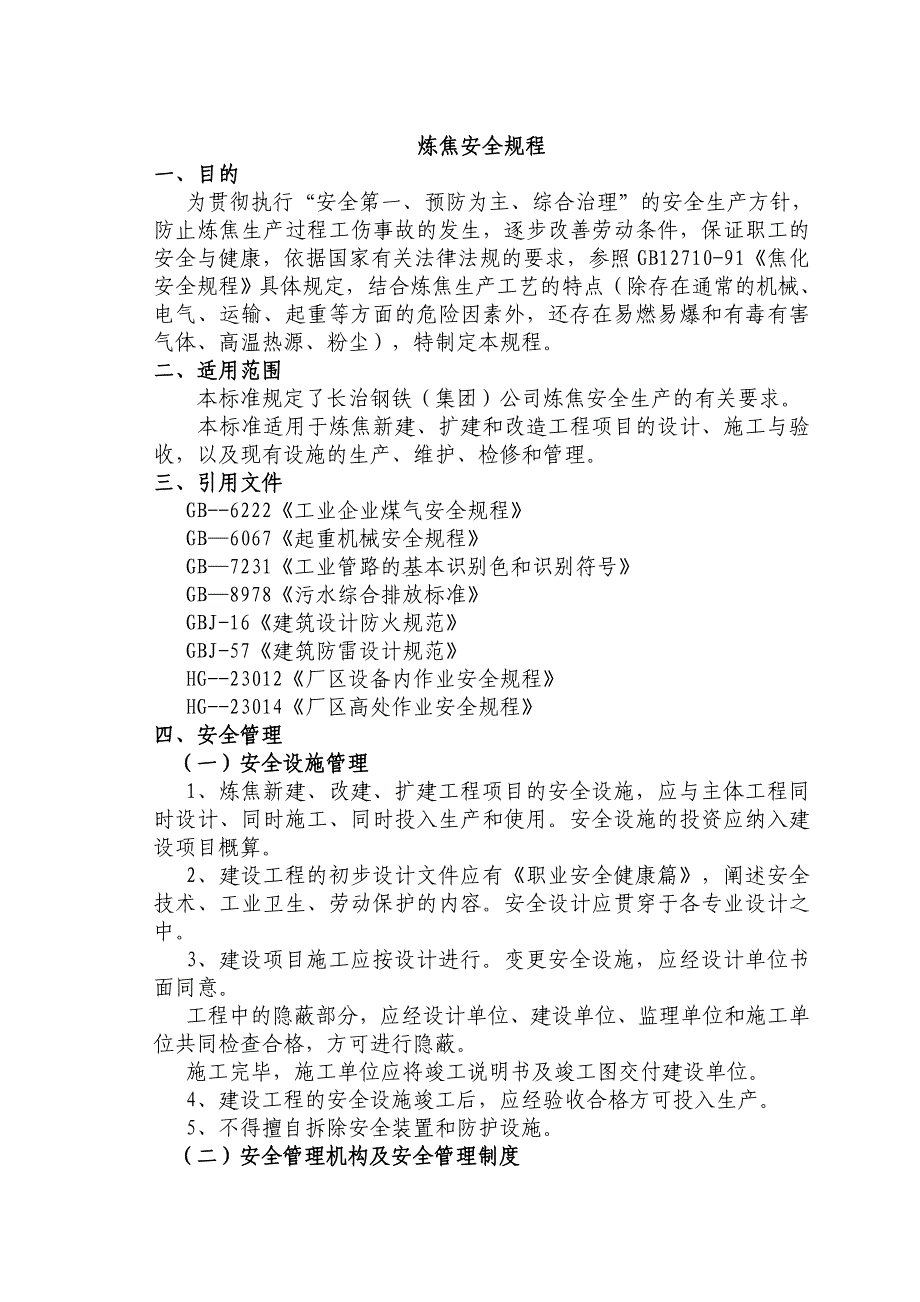 炼焦安全规程

一、目的

为贯彻执行“安全第一、预防为主、综合治理”的安全生产方针，防止炼焦生产过程工伤事故的发生，逐步改善劳动条件，保证职工的安全与健康，依据国家有关法律法规的要求，参照GB12710-91《焦化安全规程》具体规定，结合炼焦生产工艺的特点（除存在通常的机械、电气、运输、起重等方面的危险因素外，还存在易燃易爆和有毒有害气体、高温热源、粉尘），特制定本规程。

二、适用范围

本标准规定了长治钢铁（集团）公司炼焦安全生产的有关要求。

本标准适用于炼焦新建、扩建和改造工程项目的设计、施工与验收，以及现有设施的生产、维护、检修和管理。

三、引用文件

GB--6222《工业企业煤气安全规程》
GB—6067《起重机械安全规程》
GB—7231《工业管路的基本识别色和识别符号》
GB—8978《污水综合排放标准》
GBJ-16《建筑设计防火规范》
GBJ-57《建筑防雷设计规范》
HG--23012《厂区设备内作业安全规程》
HG--23014《厂区高处作业安全规程》

四、安全管理

（一）安全设施管理

1、炼焦新建、改建、扩建工程项目的安全设施，应与主体工程同时设计、同时施工、同时投入生产和使用。安全设施的投资应纳入建设项目概算。

2、建设工程的初步设计文件应有《职业安全健康篇》，阐述安全技术、工业卫生、劳动保护的内容。安全设计应贯穿于各专业设计之中。

3、建设项目施工应按设计进行。变更安全设施，应经设计单位书面同意。

工程中的隐蔽部分，应经设计单位、建设单位、监理单位和施工单位共同检查合格，方可进行隐蔽。

施工完毕，施工单位应将竣工说明书及竣工图交付建设单位。

4、建设工程的安全设施竣工后，应经验收合格方可投入生产。

5、不得擅自拆除安全装置和防护设施。

（二）安全管理机构及安全管理制度